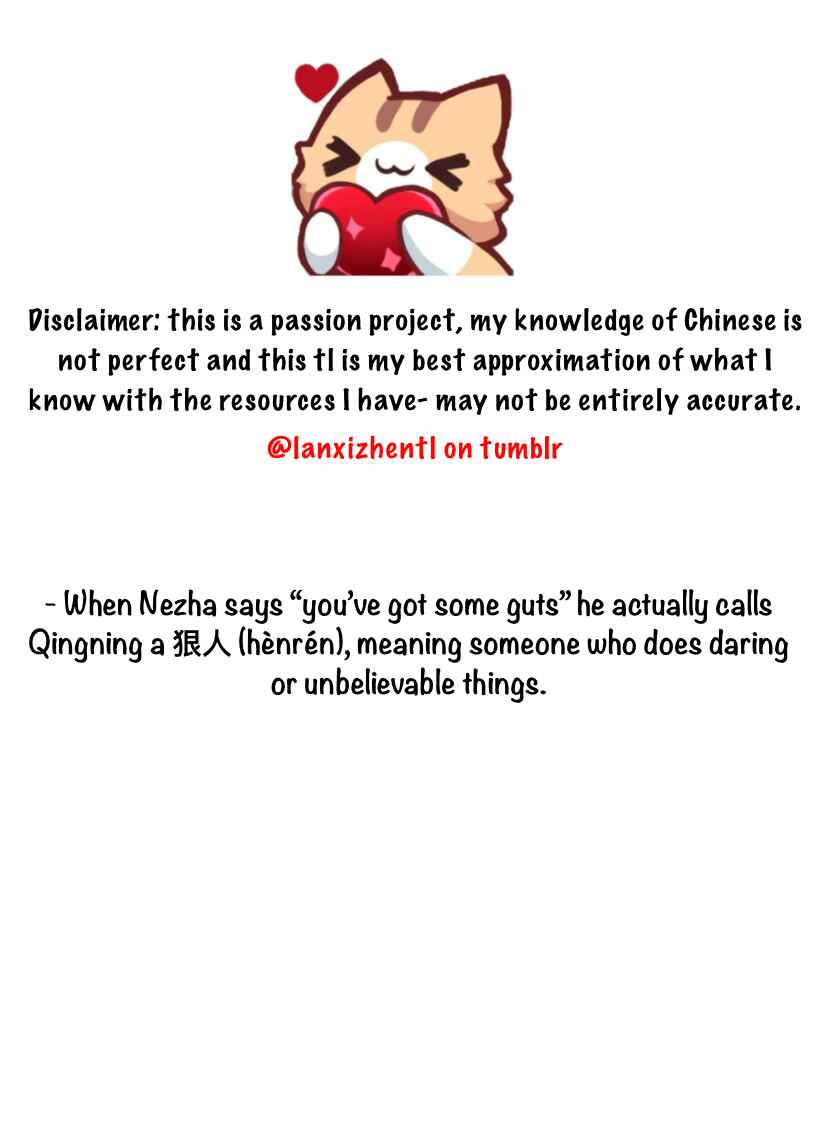 Disclaimer: this is a passion project, my knowledge of Chinese is not perfect and this tl is my best approximation of what I know with the resources I have- may not be entirely accurate.

@lanxizhentl on tumblr

- When Nezha says "you've got some guts" he actually calls Qingning a 狠人 (hènrén), meaning someone who does daring or unbelievable things.